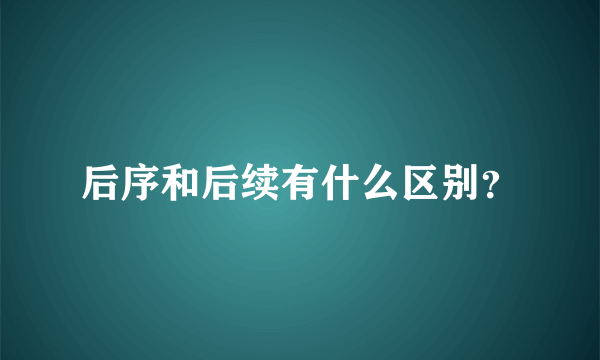 后序和后续有什么区别？